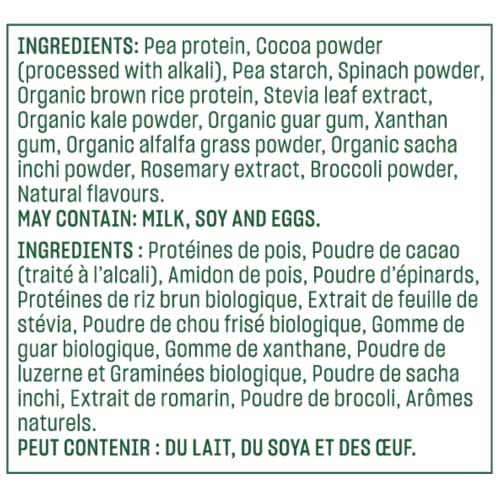 INGREDIENTS: Pea protein, Cocoa powder (processed with alkali), Pea starch, Spinach powder, Organic brown rice protein, Stevia leaf extract, Organic kale powder, Organic guar gum, Xanthan gum, Organic alfalfa grass powder, Organic sacha inchi powder, Rosemary extract, Broccoli powder, Natural flavours.
MAY CONTAIN: MILK, SOY AND EGGS.

INGREDIENTS : Protéines de pois, Poudre de cacao (traité à l'alcali), Amidon de pois, Poudre d'épinards, Protéines de riz brun biologique, Extrait de feuille de stévia, Poudre de chou frisé biologique, Gomme de guar biologique, Gomme de xanthane, Poudre de luzerne et Graminées biologique, Poudre de sacha inchi, Extrait de romarin, Poudre de brocoli, Arômes naturels.
PEUT CONTENIR : DU LAIT, DU SOYA ET DES ŒUF.